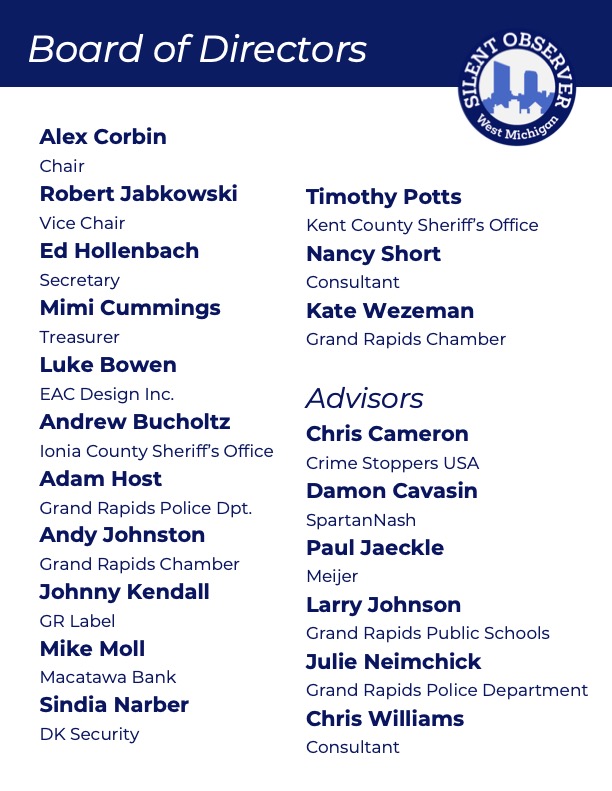 Board of Directors

SILENT OBSERVER
West Michigan

Alex Corbin
Chair
Robert Jabkowski
Vice Chair
Ed Hollenbach
Secretary
Mimi Cummings
Treasurer
Luke Bowen
EAC Design Inc.
Andrew Bucholtz
Ionia County Sheriff's Office
Adam Host
Grand Rapids Police Dpt.
Andy Johnston
Grand Rapids Chamber
Johnny Kendall
GR Label
Mike Moll
Macatawa Bank
Sindia Narber
DK Security

Timothy Potts
Kent County Sheriff's Office
Nancy Short
Consultant
Kate Wezeman
Grand Rapids Chamber

Advisors
Chris Cameron
Crime Stoppers USA
Damon Cavasin
SpartanNash
Paul Jaeckle
Meijer
Larry Johnson
Grand Rapids Public Schools
Julie Neimchick
Grand Rapids Police Department
Chris Williams
Consultant